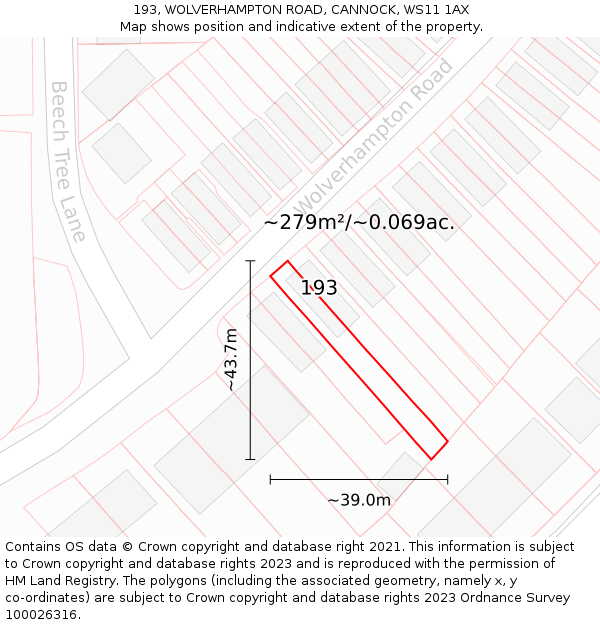 193, WOLVERHAMPTON ROAD, CANNOCK, WS11 1AX
Map shows position and indicative extent of the property.

Beech Tree Lane

Wolverhampton Road

~279m²/~0.069ac.

193

~43.7m

~39.0m

Contains OS data © Crown copyright and database right 2021. This information is subject to Crown copyright and database rights 2023 and is reproduced with the permission of HM Land Registry. The polygons (including the associated geometry, namely x, y co-ordinates) are subject to Crown copyright and database rights 2023 Ordnance Survey 100026316.